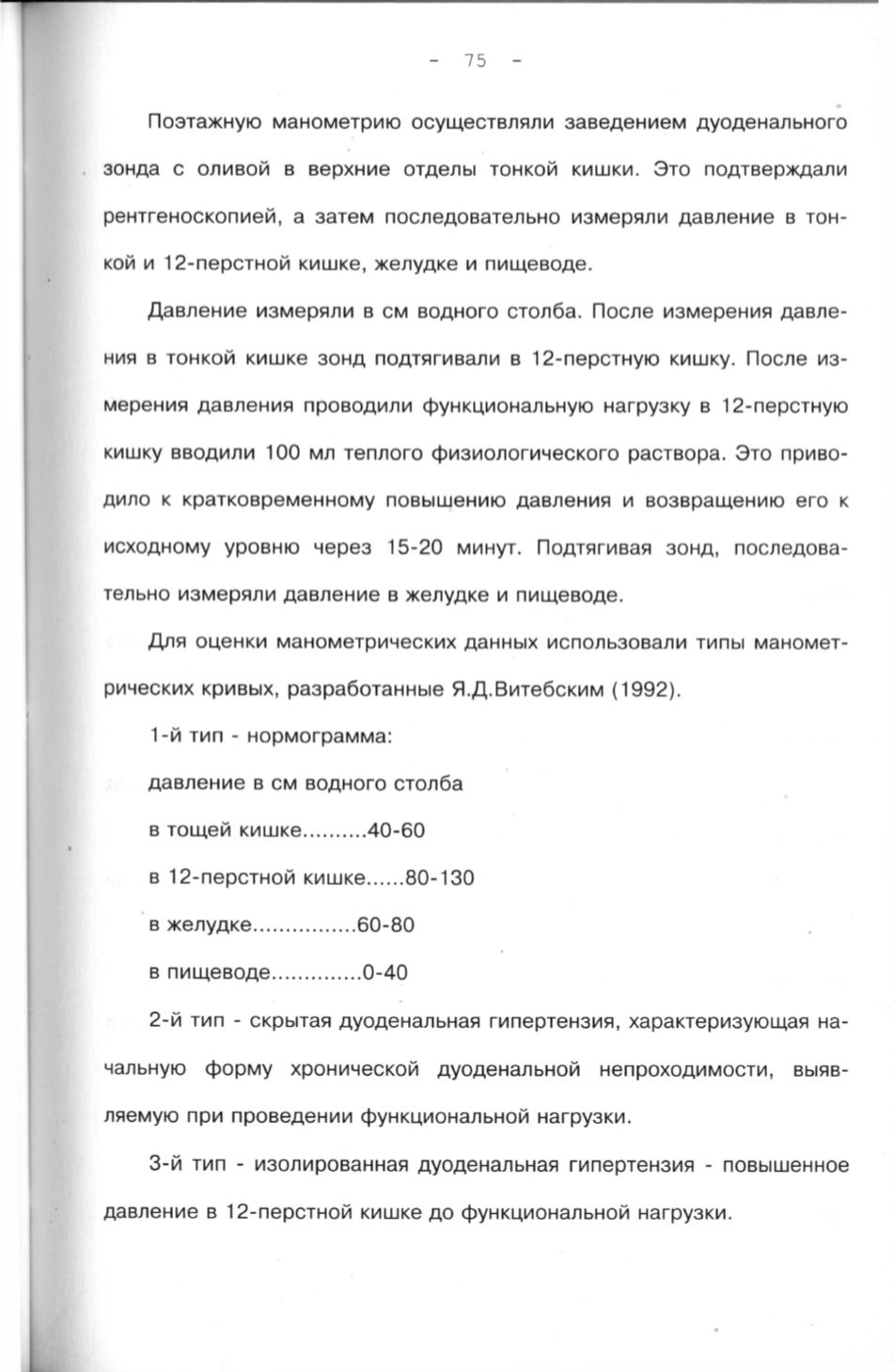 - 75 -

Поэтажную манометрию осуществляли заведением дуоденального зонда с оливой в верхние отделы тонкой кишки. Это подтверждали рентгеноскопией, а затем последовательно измеряли давление в тонкой и 12-перстной кишке, желудке и пищеводе.

Давление измеряли в см водного столба. После измерения давления в тонкой кишке зонд подтягивали в 12-перстную кишку. После измерения давления проводили функциональную нагрузку в 12-перстную кишку вводили 100 мл теплого физиологического раствора. Это приводило к кратковременному повышению давления и возвращению его к исходному уровню через 15-20 минут. Подтягивая зонд, последовательно измеряли давление в желудке и пищеводе.

Для оценки манометрических данных использовали типы манометрических кривых, разработанные Я.Д.Витебским (1992).

1-й тип - нормограмма:

давление в см водного столба

в тощей кишке..........40-60

в 12-перстной кишке......80-130

в желудке................60-80

в пищеводе..............0-40

2-й тип - скрытая дуоденальная гипертензия, характеризующая начальную форму хронической дуоденальной непроходимости, выявляемую при проведении функциональной нагрузки.

3-й тип - изолированная дуоденальная гипертензия - повышенное давление в 12-перстной кишке до функциональной нагрузки.